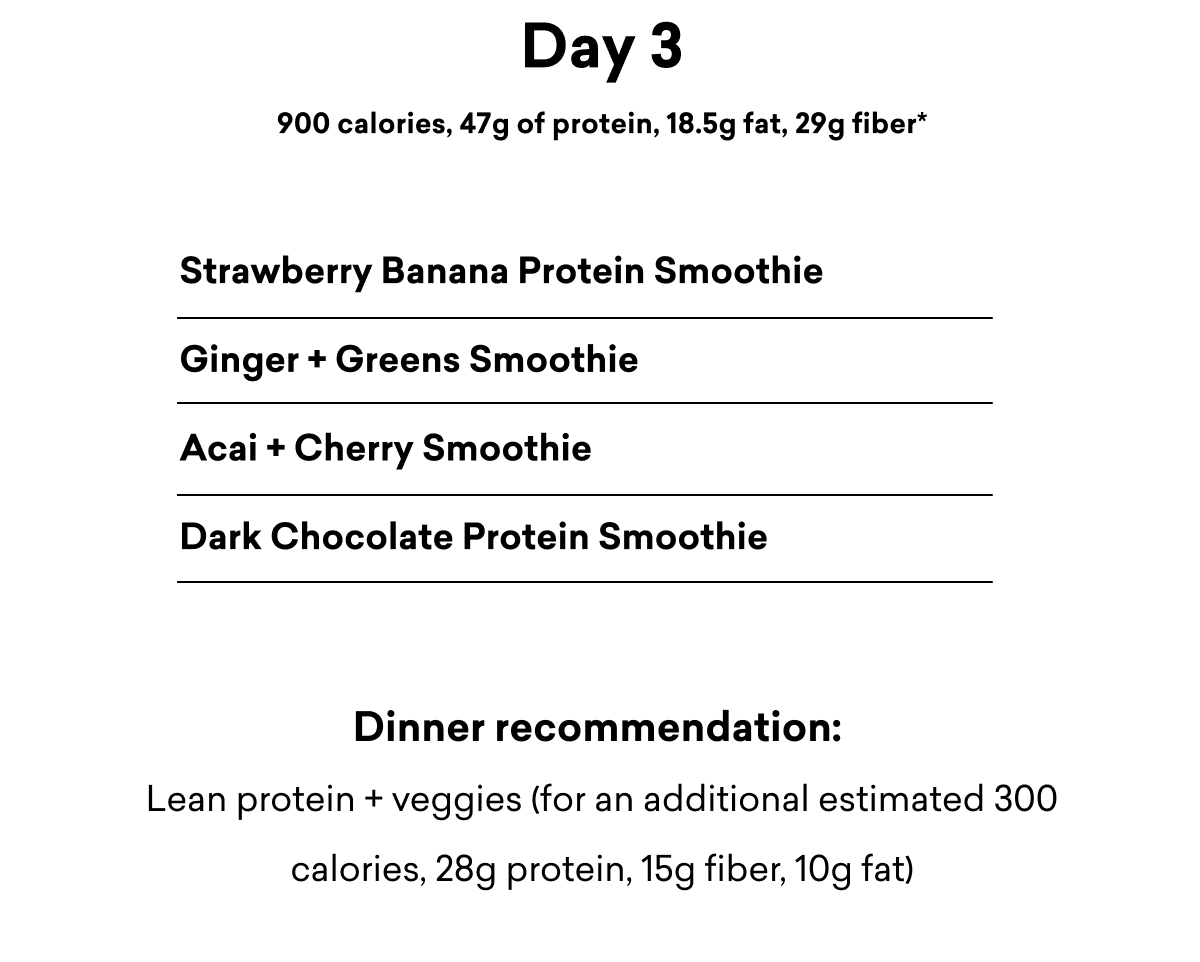 Day 3

900 calories, 47g of protein, 18.5g fat, 29g fiber*

Strawberry Banana Protein Smoothie

Ginger + Greens Smoothie

Acai + Cherry Smoothie

Dark Chocolate Protein Smoothie

Dinner recommendation:

Lean protein + veggies (for an additional estimated 300 calories, 28g protein, 15g fiber, 10g fat)